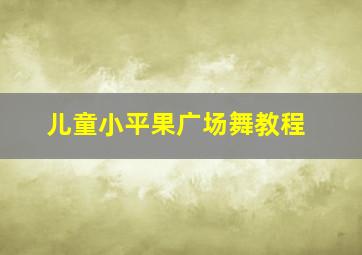 儿童小平果广场舞教程